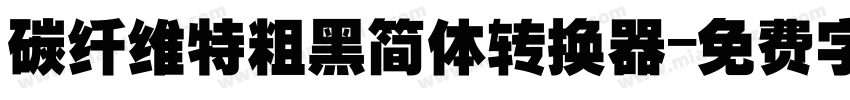 碳纤维特粗黑简体转换器-免费字